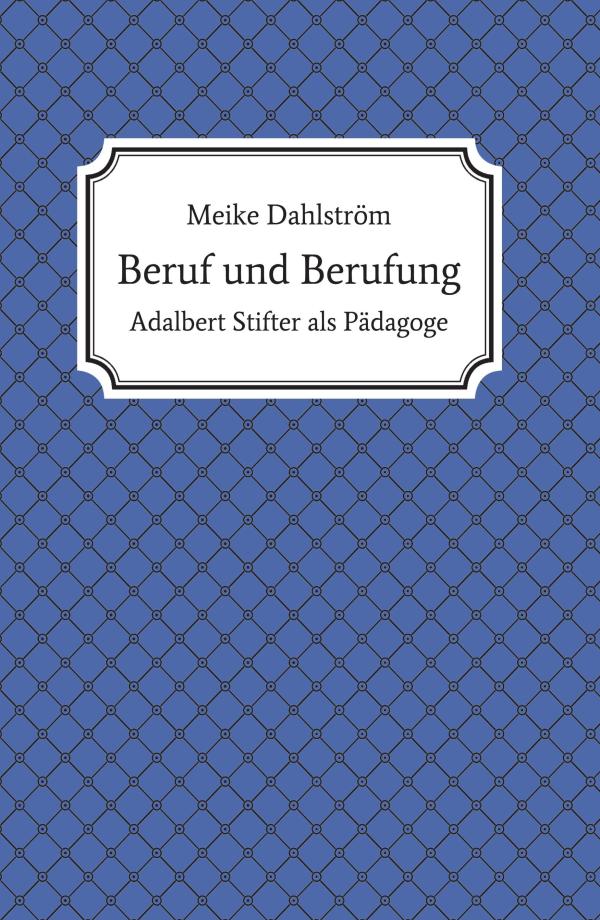 Meike Dahlström

Beruf und Berufung

Adalbert Stifter als Pädagoge